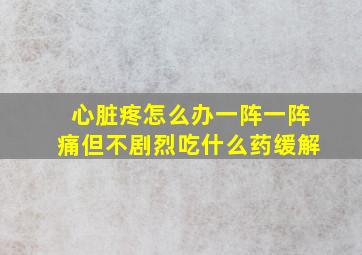 心脏疼怎么办一阵一阵痛但不剧烈吃什么药缓解